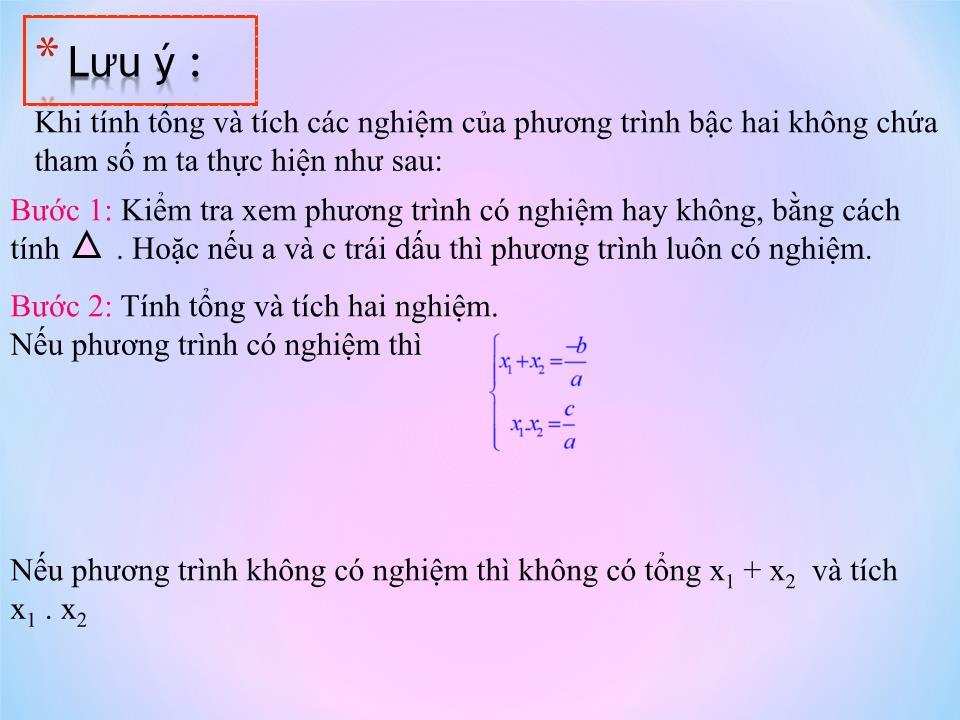 * Lưu ý :

Khi tính tổng và tích các nghiệm của phương trình bậc hai không chứa tham số m ta thực hiện như sau:

Bước 1: Kiểm tra xem phương trình có nghiệm hay không, bằng cách tính $\Delta$ . Hoặc nếu a và c trái dấu thì phương trình luôn có nghiệm.

Bước 2: Tính tổng và tích hai nghiệm.
Nếu phương trình có nghiệm thì $\begin{cases} x_1+x_2=\frac{-b}{a} \\ x_1.x_2=\frac{c}{a} \end{cases}$

Nếu phương trình không có nghiệm thì không có tổng $x_1 + x_2$ và tích $x_1 . x_2$